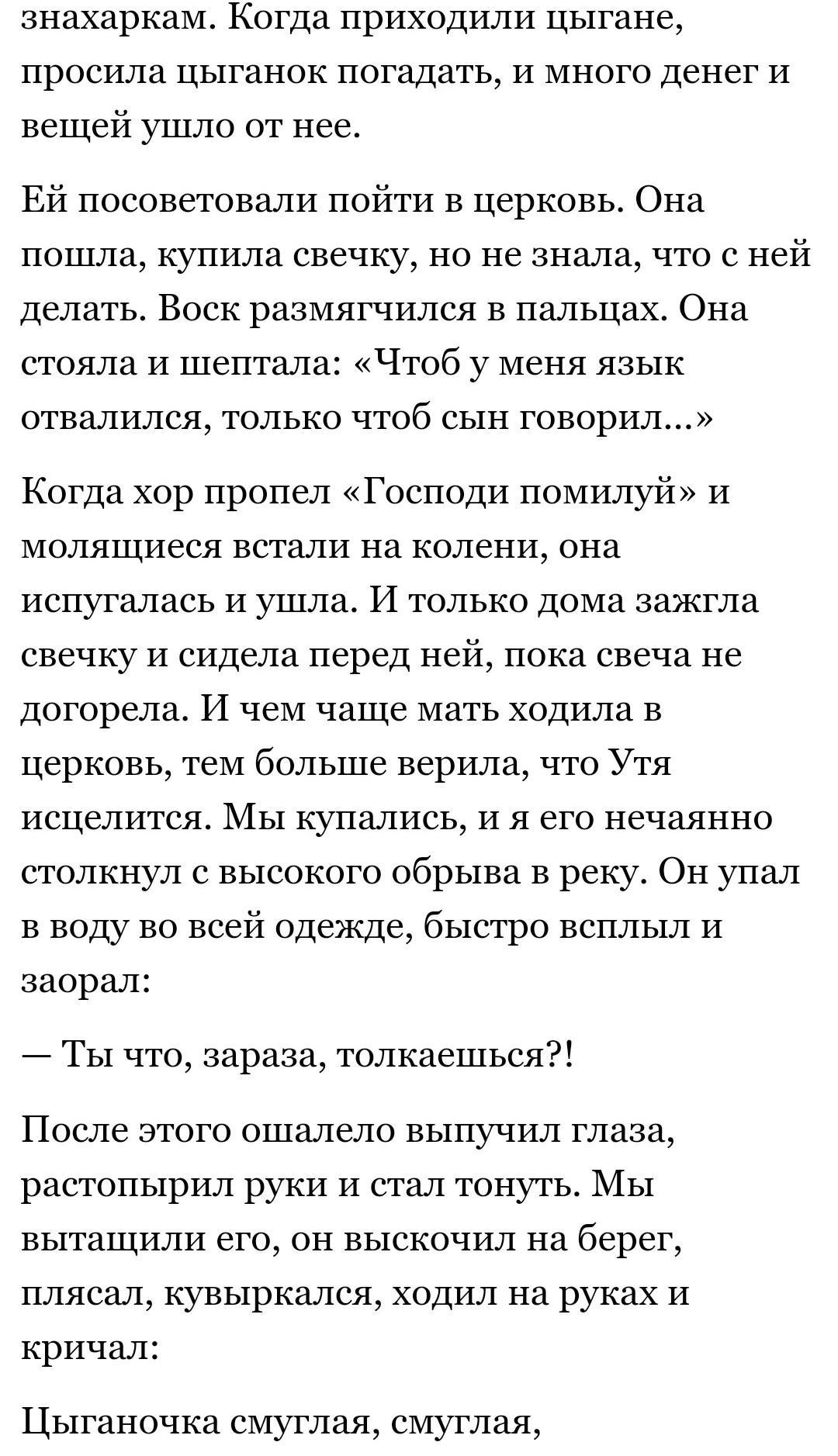 знахаркам. Когда приходили цыгане, просила цыганок погадать, и много денег и вещей ушло от нее.

Ей посоветовали пойти в церковь. Она пошла, купила свечку, но не знала, что с ней делать. Воск размягчился в пальцах. Она стояла и шептала: «Чтоб у меня язык отвалился, только чтоб сын говорил...»

Когда хор пропел «Господи помилуй» и молящиеся встали на колени, она испугалась и ушла. И только дома зажгла свечку и сидела перед ней, пока свеча не догорела. И чем чаще мать ходила в церковь, тем больше верила, что Утя исцелится. Мы купались, и я его нечаянно столкнул с высокого обрыва в реку. Он упал в воду во всей одежде, быстро всплыл и заорал:

— Ты что, зараза, толкаешься?!

После этого ошалело выпучил глаза, растопырил руки и стал тонуть. Мы вытащили его, он выскочил на берег, плясал, кувыркался, ходил на руках и кричал:

Цыганочка смуглая, смуглая,